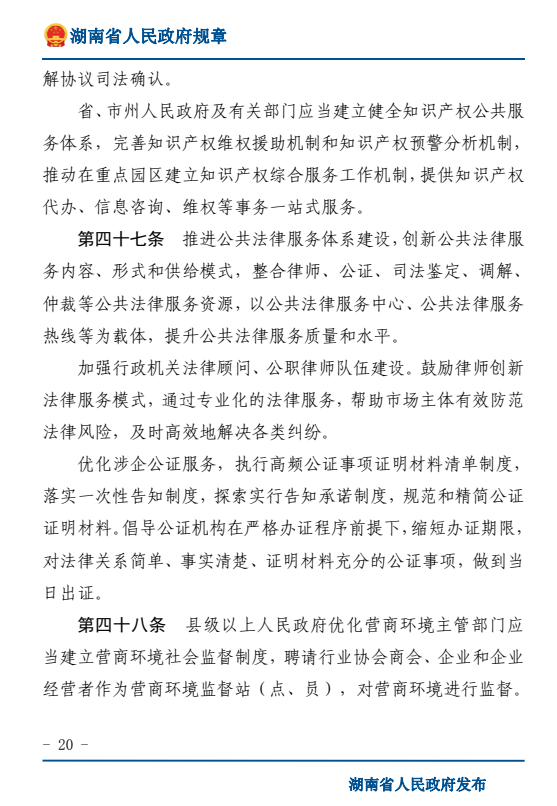 湖南省人民政府规章

解协议司法确认。

省、市州人民政府及有关部门应当建立健全知识产权公共服务体系，完善知识产权维权援助机制和知识产权预警分析机制，推动在重点园区建立知识产权综合服务工作机制，提供知识产权代办、信息咨询、维权等事务一站式服务。

第四十七条　推进公共法律服务体系建设，创新公共法律服务内容、形式和供给模式，整合律师、公证、司法鉴定、调解、仲裁等公共法律服务资源，以公共法律服务中心、公共法律服务热线等为载体，提升公共法律服务质量和水平。

加强行政机关法律顾问、公职律师队伍建设。鼓励律师创新法律服务模式，通过专业化的法律服务，帮助市场主体有效防范法律风险，及时高效地解决各类纠纷。

优化涉企公证服务，执行高频公证事项证明材料清单制度，落实一次性告知制度，探索实行告知承诺制度，规范和精简公证证明材料。倡导公证机构在严格办证程序前提下，缩短办证期限，对法律关系简单、事实清楚、证明材料充分的公证事项，做到当日出证。

第四十八条　县级以上人民政府优化营商环境主管部门应当建立营商环境社会监督制度，聘请行业协会商会、企业和企业经营者作为营商环境监督站（点、员），对营商环境进行监督。

－ 20 －

湖南省人民政府发布